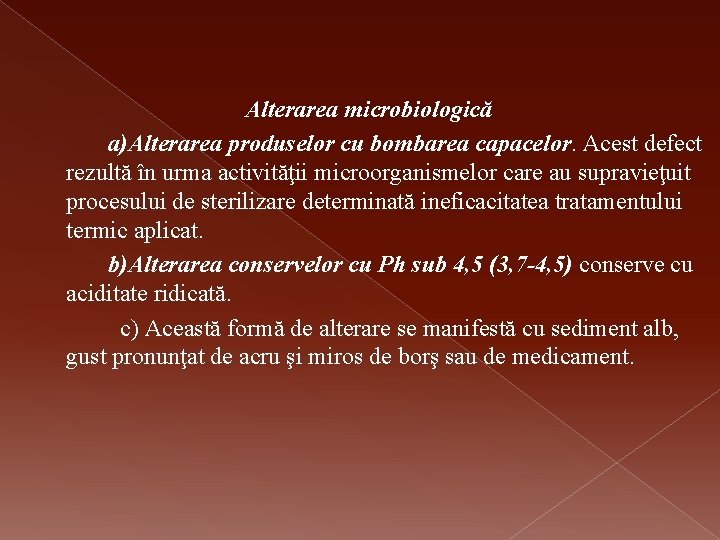 Alterarea microbiologică

a)Alterarea produselor cu bombarea capacelor. Acest defect rezultă în urma activităţii microorganismelor care au supravieţuit procesului de sterilizare determinată ineficacitatea tratamentului termic aplicat.

b)Alterarea conservelor cu Ph sub 4,5 (3,7-4,5) conserve cu aciditate ridicată.

c) Această formă de alterare se manifestă cu sediment alb, gust pronunţat de acru şi miros de borş sau de medicament.